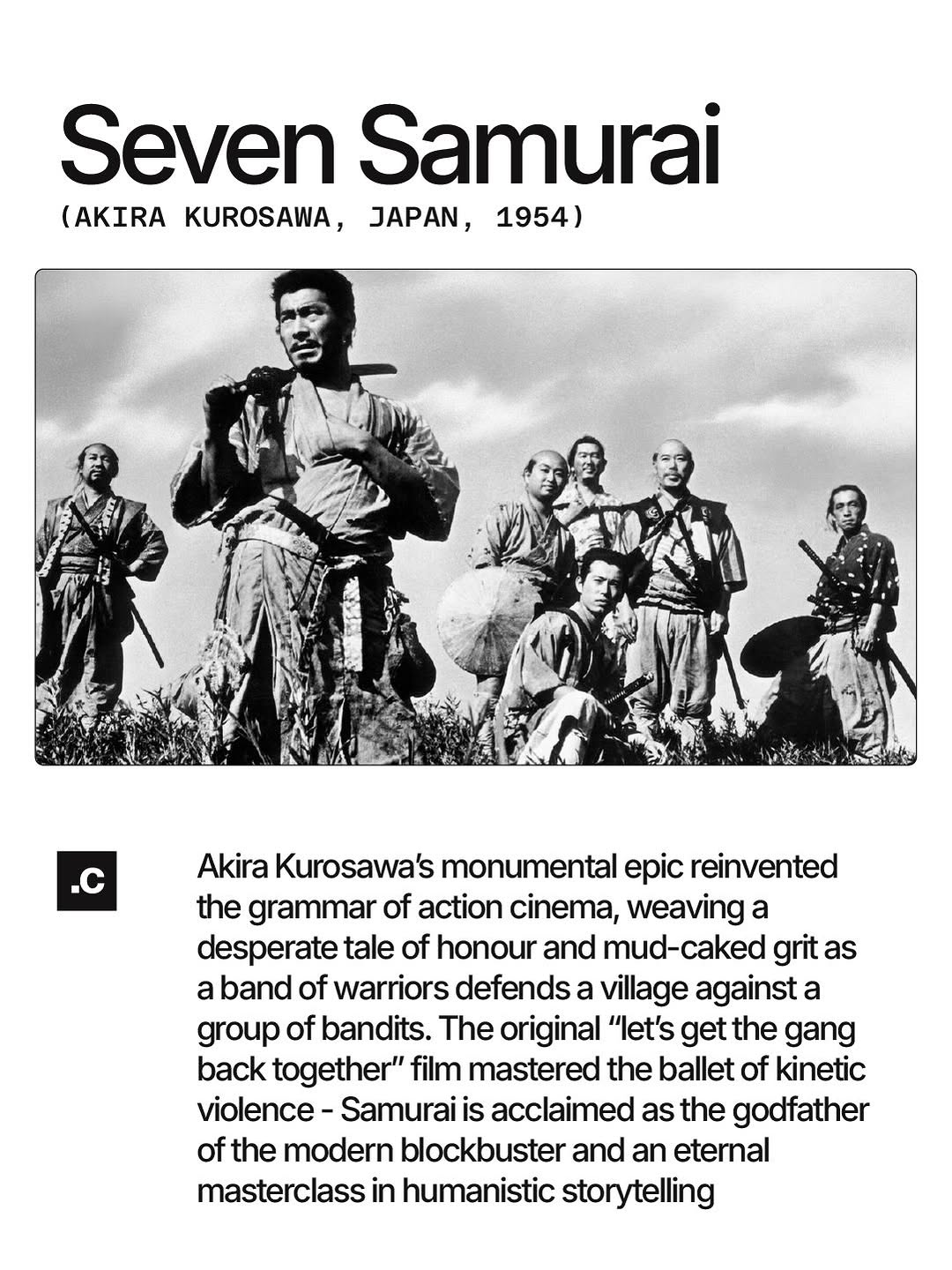 Seven Samurai
(AKIRA KUROSAWA, JAPAN, 1954)

.C

Akira Kurosawa's monumental epic reinvented the grammar of action cinema, weaving a desperate tale of honour and mud-caked grit as a band of warriors defends a village against a group of bandits. The original "let's get the gang back together" film mastered the ballet of kinetic violence - Samurai is acclaimed as the godfather of the modern blockbuster and an eternal masterclass in humanistic storytelling